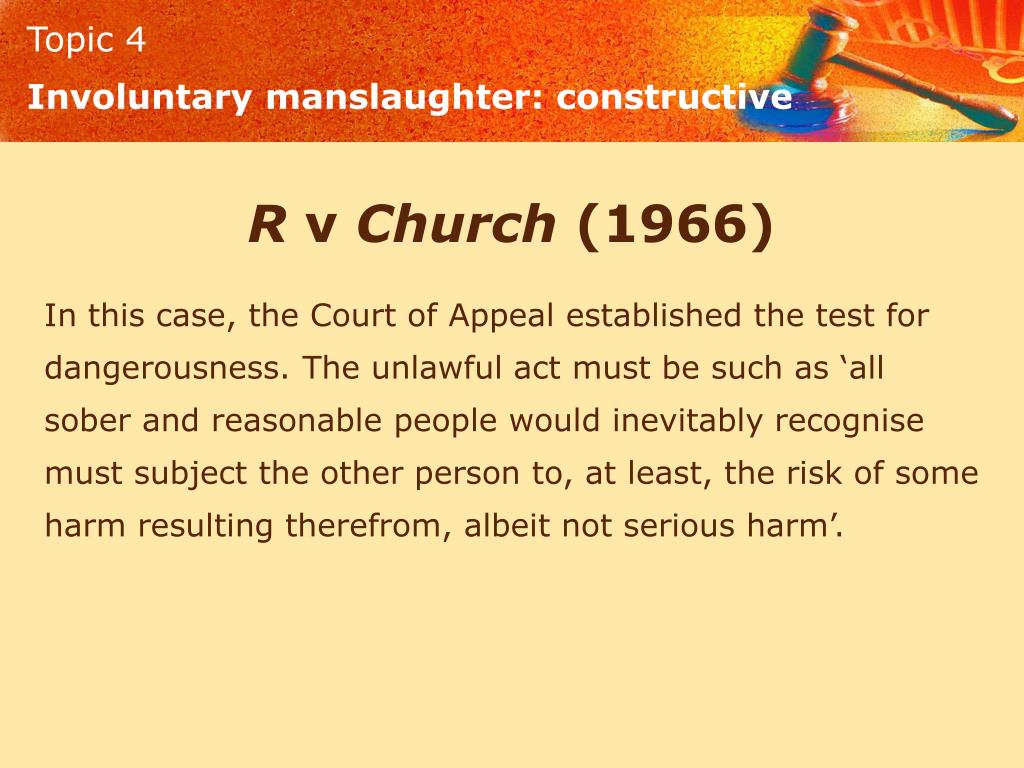 Topic 4
Involuntary manslaughter: constructive

R v Church (1966)

In this case, the Court of Appeal established the test for dangerousness. The unlawful act must be such as ‘all sober and reasonable people would inevitably recognise must subject the other person to, at least, the risk of some harm resulting therefrom, albeit not serious harm’.